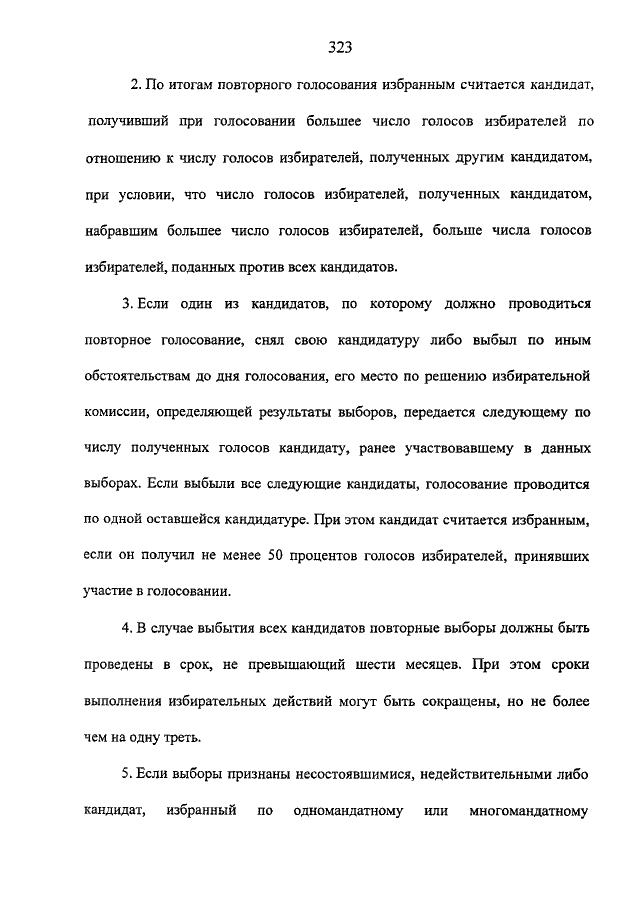 323

2. По итогам повторного голосования избранным считается кандидат, получивший при голосовании большее число голосов избирателей по отношению к числу голосов избирателей, полученных другим кандидатом, при условии, что число голосов избирателей, полученных кандидатом, набравшим большее число голосов избирателей, больше числа голосов избирателей, поданных против всех кандидатов.

3. Если один из кандидатов, по которому должно проводиться повторное голосование, снял свою кандидатуру либо выбыл по иным обстоятельствам до дня голосования, его место по решению избирательной комиссии, определяющей результаты выборов, передается следующему по числу полученных голосов кандидату, ранее участвовавшему в данных выборах. Если выбыли все следующие кандидаты, голосование проводится по одной оставшейся кандидатуре. При этом кандидат считается избранным, если он получил не менее 50 процентов голосов избирателей, принявших участие в голосовании.

4. В случае выбытия всех кандидатов повторные выборы должны быть проведены в срок, не превышающий шести месяцев. При этом сроки выполнения избирательных действий могут быть сокращены, но не более чем на одну треть.

5. Если выборы признаны несостоявшимися, недействительными либо кандидат, избранный по одномандатному или многомандатному